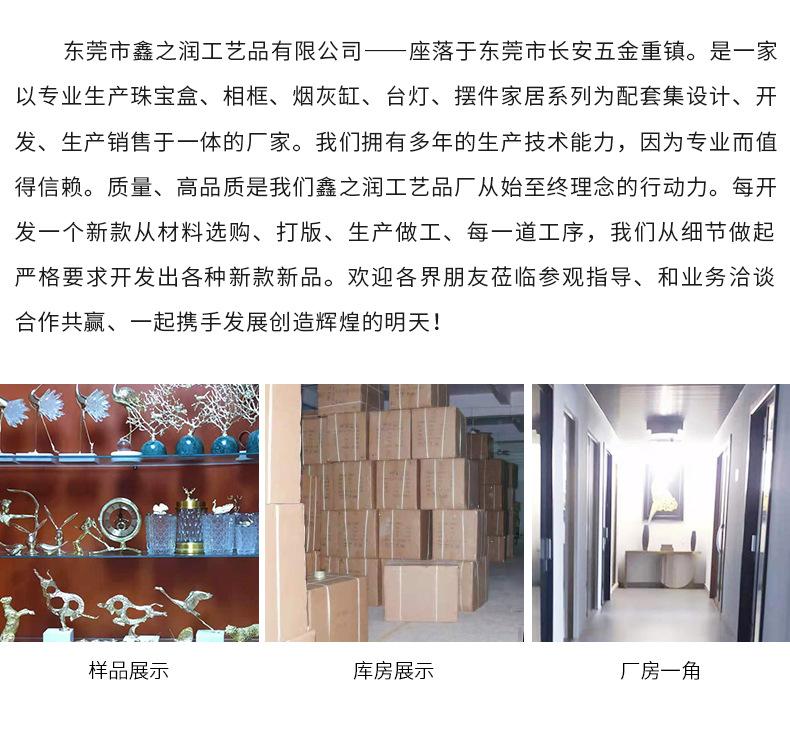 东莞市鑫之润工艺品有限公司——座落于东莞市长安五金重镇。是一家以专业生产珠宝盒、相框、烟灰缸、台灯、摆件家居系列为配套集设计、开发、生产销售于一体的厂家。我们拥有多年的生产技术能力，因为专业而值得信赖。质量、高品质是我们鑫之润工艺品厂从始至终理念的行动力。每开发一个新款从材料选购、打版、生产做工、每一道工序，我们从细节做起严格要求开发出各种新款新品。欢迎各界朋友莅临参观指导、和业务洽谈合作共赢、一起携手发展创造辉煌的明天！

样品展示

库房展示

厂房一角